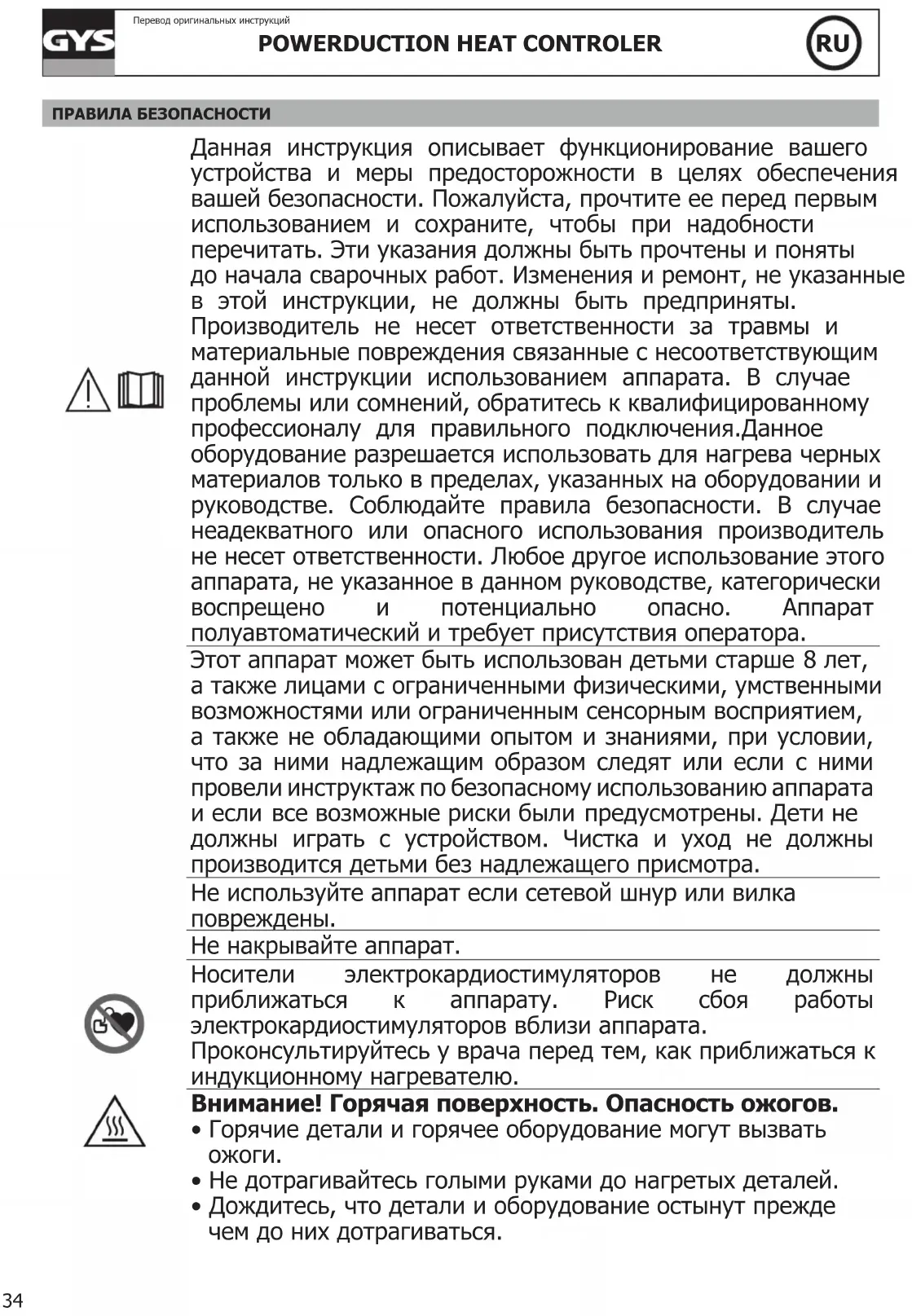 GYS

Перевод оригинальных инструкций

POWERDUCTION HEAT CONTROLER

RU

ПРАВИЛА БЕЗОПАСНОСТИ

Данная инструкция описывает функционирование вашего устройства и меры предосторожности в целях обеспечения вашей безопасности. Пожалуйста, прочтите ее перед первым использованием и сохраните, чтобы при надобности перечитать. Эти указания должны быть прочтены и поняты до начала сварочных работ. Изменения и ремонт, не указанные в этой инструкции, не должны быть предприняты. Производитель не несет ответственности за травмы и материальные повреждения связанные с несоответствующим данной инструкции использованием аппарата. В случае проблемы или сомнений, обратитесь к квалифицированному профессионалу для правильного подключения.Данное оборудование разрешается использовать для нагрева черных материалов только в пределах, указанных на оборудовании и руководстве. Соблюдайте правила безопасности. В случае неадекватного или опасного использования производитель не несет ответственности. Любое другое использование этого аппарата, не указанное в данном руководстве, категорически воспрещено и потенциально опасно. Аппарат полуавтоматический и требует присутствия оператора.

Этот аппарат может быть использован детьми старше 8 лет, а также лицами с ограниченными физическими, умственными возможностями или ограниченным сенсорным восприятием, а также не обладающими опытом и знаниями, при условии, что за ними надлежащим образом следят или если с ними провели инструктаж по безопасному использованию аппарата и если все возможные риски были предусмотрены. Дети не должны играть с устройством. Чистка и уход не должны производится детьми без надлежащего присмотра.

Не используйте аппарат если сетевой шнур или вилка повреждены.

Не накрывайте аппарат.

Носители электрокардиостимуляторов не должны приближаться к аппарату. Риск сбоя работы электрокардиостимуляторов вблизи аппарата. Проконсультируйтесь у врача перед тем, как приближаться к индукционному нагревателю.

Внимание! Горячая поверхность. Опасность ожогов.
• Горячие детали и горячее оборудование могут вызвать ожоги.
• Не дотрагивайтесь голыми руками до нагретых деталей.
• Дождитесь, что детали и оборудование остынут прежде чем до них дотрагиваться.

34